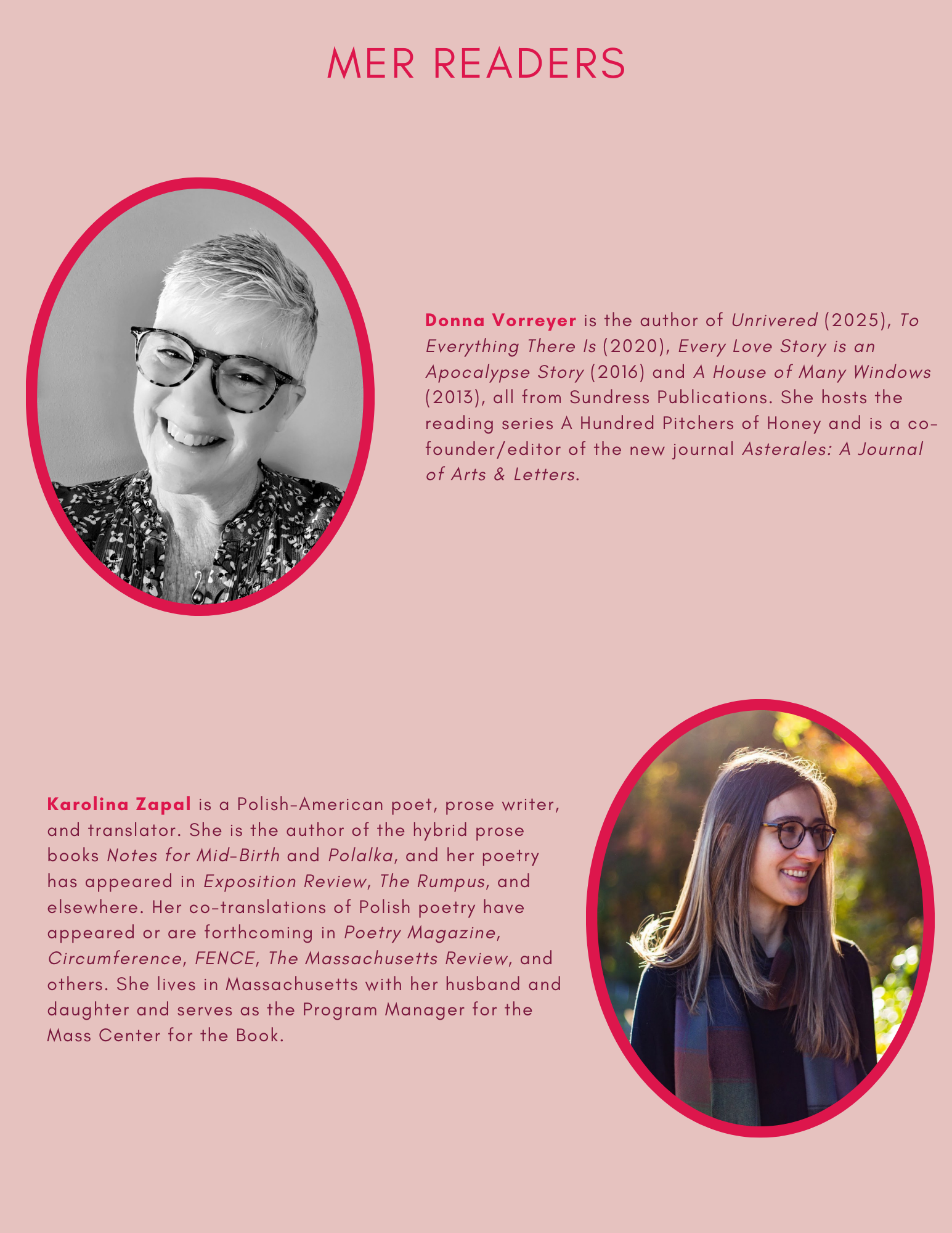 MER READERS

Donna Vorreyer is the author of Unrivered (2025), To Everything There Is (2020), Every Love Story is an Apocalypse Story (2016) and A House of Many Windows (2013), all from Sundress Publications. She hosts the reading series A Hundred Pitchers of Honey and is a co-founder/editor of the new journal Asterales: A Journal of Arts & Letters.

Karolina Zapal is a Polish-American poet, prose writer, and translator. She is the author of the hybrid prose books Notes for Mid-Birth and Polalka, and her poetry has appeared in Exposition Review, The Rumpus, and elsewhere. Her co-translations of Polish poetry have appeared or are forthcoming in Poetry Magazine, Circumference, FENCE, The Massachusetts Review, and others. She lives in Massachusetts with her husband and daughter and serves as the Program Manager for the Mass Center for the Book.